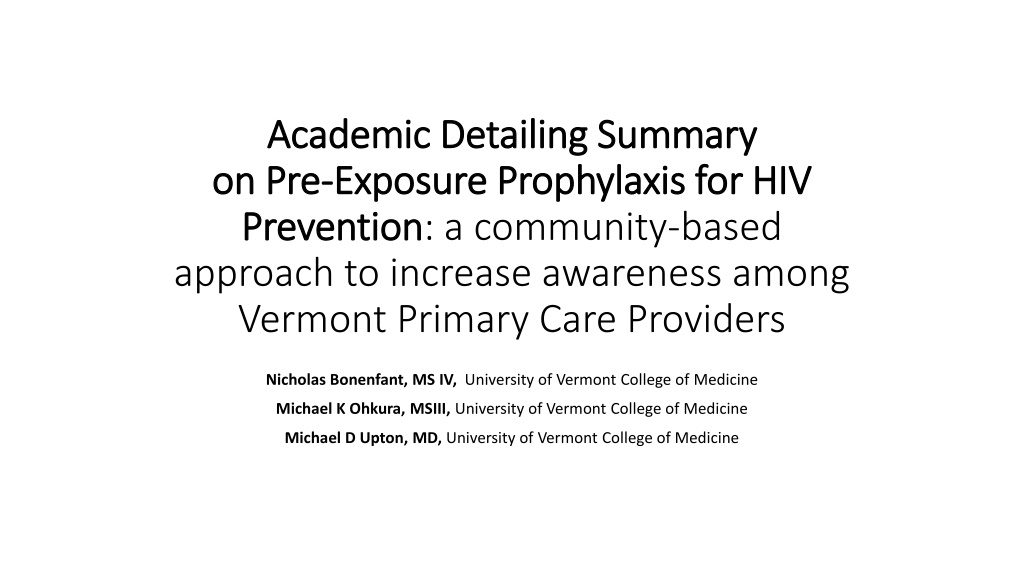 Academic Detailing Summary on Pre-Exposure Prophylaxis for HIV Prevention: a community-based approach to increase awareness among Vermont Primary Care Providers

Nicholas Bonenfant, MS IV, University of Vermont College of Medicine

Michael K Ohkura, MSIII, University of Vermont College of Medicine

Michael D Upton, MD, University of Vermont College of Medicine